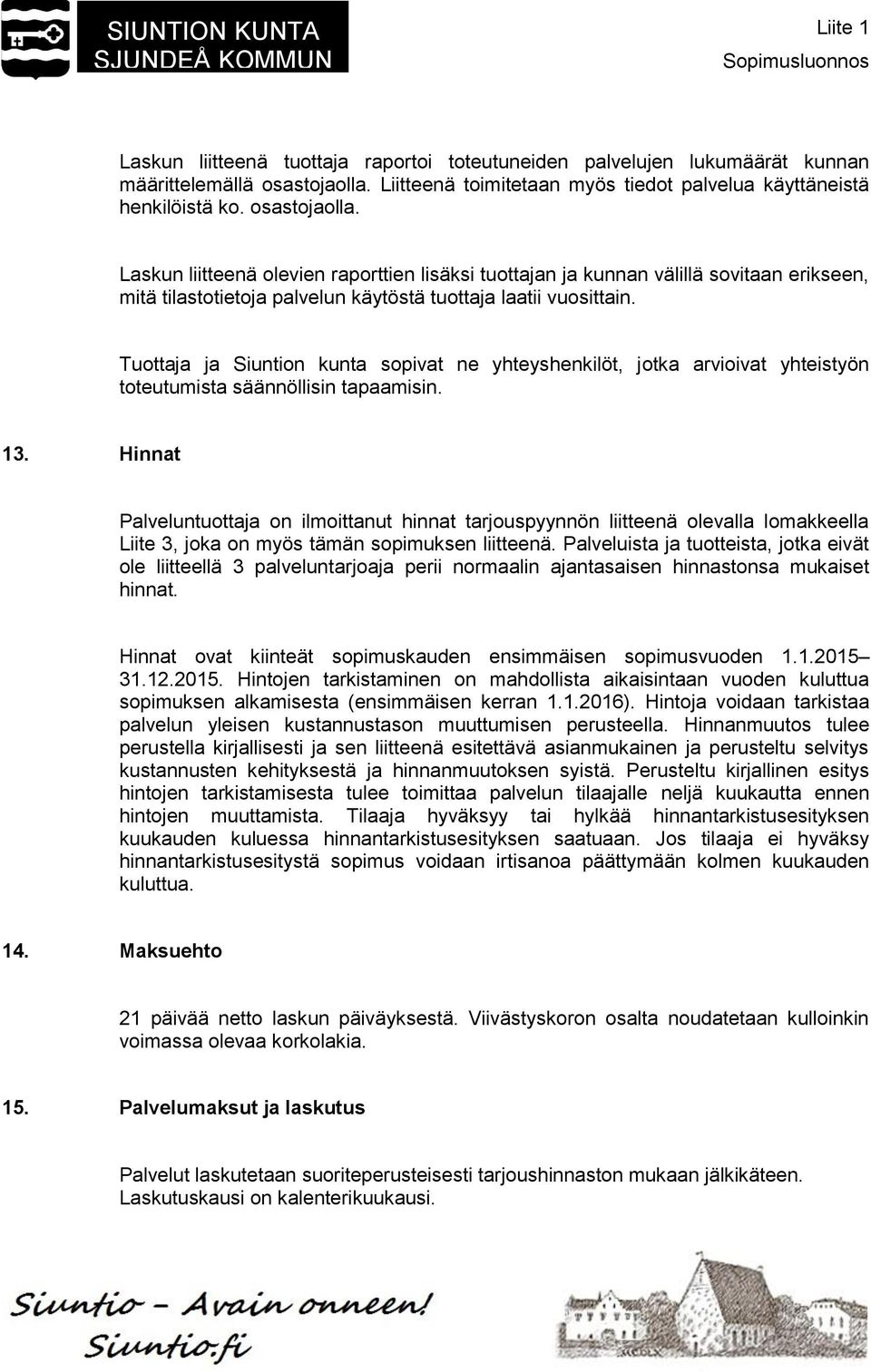 SIUNTION KUNTA
SJUNDEÅ KOMMUN

Liite 1
Sopimusluonnos

Laskun liitteenä tuottaja raportoi toteutuneiden palvelujen lukumäärät kunnan määrittelemällä osastojaolla. Liitteenä toimitetaan myös tiedot palvelua käyttäneistä henkilöistä ko. osastojaolla.

Laskun liitteenä olevien raporttien lisäksi tuottajan ja kunnan välillä sovitaan erikseen, mitä tilastotietoja palvelun käytöstä tuottaja laatii vuosittain.

Tuottaja ja Siuntion kunta sopivat ne yhteyshenkilöt, jotka arvioivat yhteistyön toteutumista säännöllisin tapaamisin.

13. Hinnat

Palveluntuottaja on ilmoittanut hinnat tarjouspyynnön liitteenä olevalla lomakkeella Liite 3, joka on myös tämän sopimuksen liitteenä. Palveluista ja tuotteista, jotka eivät ole liitteellä 3 palveluntarjoaja perii normaalin ajantasaisen hinnastonsa mukaiset hinnat.

Hinnat ovat kiinteät sopimuskauden ensimmäisen sopimusvuoden 1.1.2015– 31.12.2015. Hintojen tarkistaminen on mahdollista aikaisintaan vuoden kuluttua sopimuksen alkamisesta (ensimmäisen kerran 1.1.2016). Hintoja voidaan tarkistaa palvelun yleisen kustannustason muuttumisen perusteella. Hinnanmuutos tulee perustella kirjallisesti ja sen liitteenä esitettävä asianmukainen ja perusteltu selvitys kustannusten kehityksestä ja hinnanmuutoksen syistä. Perusteltu kirjallinen esitys hintojen tarkistamisesta tulee toimittaa palvelun tilaajalle neljä kuukautta ennen hintojen muuttamista. Tilaaja hyväksyy tai hylkää hinnantarkistusesityksen kuukauden kuluessa hinnantarkistusesityksen saatuaan. Jos tilaaja ei hyväksy hinnantarkistusesitystä sopimus voidaan irtisanoa päättymään kolmen kuukauden kuluttua.

14. Maksuehto

21 päivää netto laskun päiväyksestä. Viivästyskoron osalta noudatetaan kulloinkin voimassa olevaa korkolakia.

15. Palvelumaksut ja laskutus

Palvelut laskutetaan suoriteperusteisesti tarjoushinnaston mukaan jälkikäteen. Laskutuskausi on kalenterikuukausi.

Siuntio – Avain onneen!
Siuntio.fi